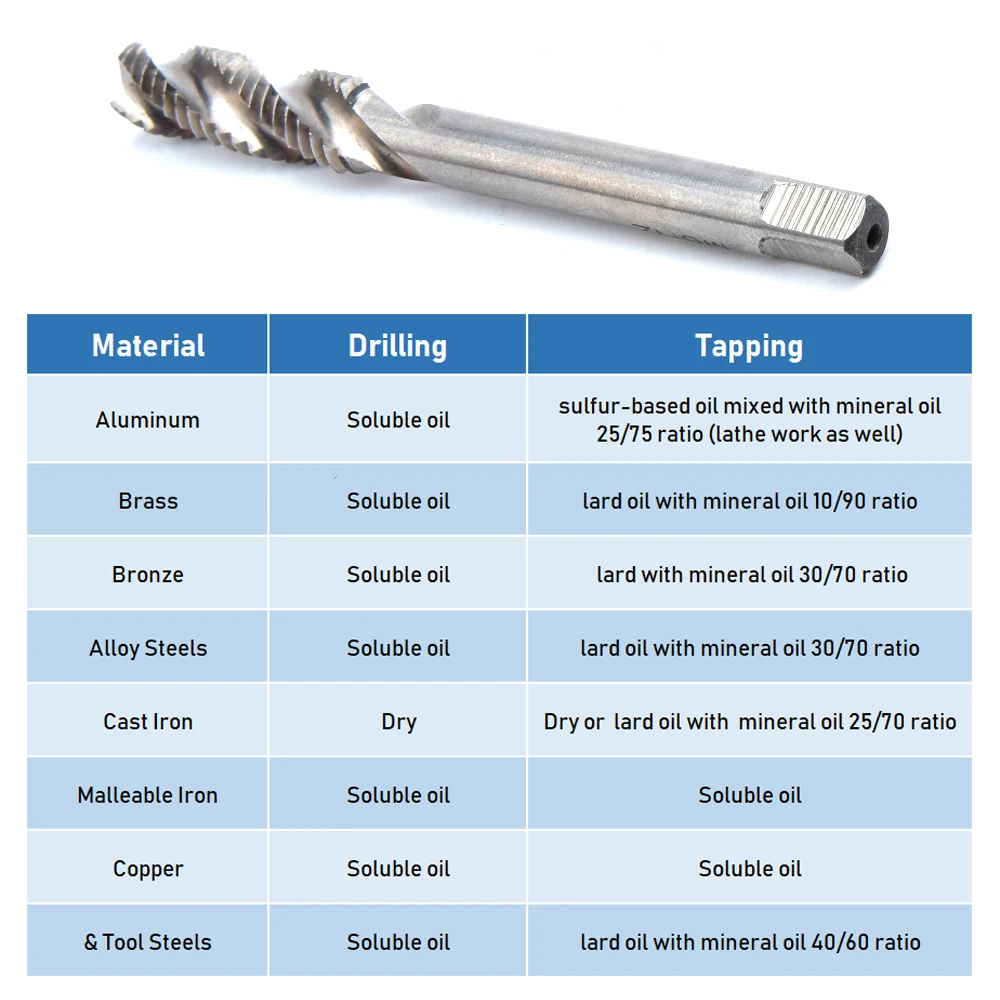 | Material | Drilling | Tapping |
|---|---|---|
| Aluminum | Soluble oil | sulfur-based oil mixed with mineral oil 25/75 ratio (lathe work as well) |
| Brass | Soluble oil | lard oil with mineral oil 10/90 ratio |
| Bronze | Soluble oil | lard with mineral oil 30/70 ratio |
| Alloy Steels | Soluble oil | lard oil with mineral oil 30/70 ratio |
| Cast Iron | Dry | Dry or lard oil with mineral oil 25/70 ratio |
| Malleable Iron | Soluble oil | Soluble oil |
| Copper | Soluble oil | Soluble oil |
| & Tool Steels | Soluble oil | lard oil with mineral oil 40/60 ratio |